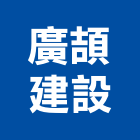 廣頡
建設